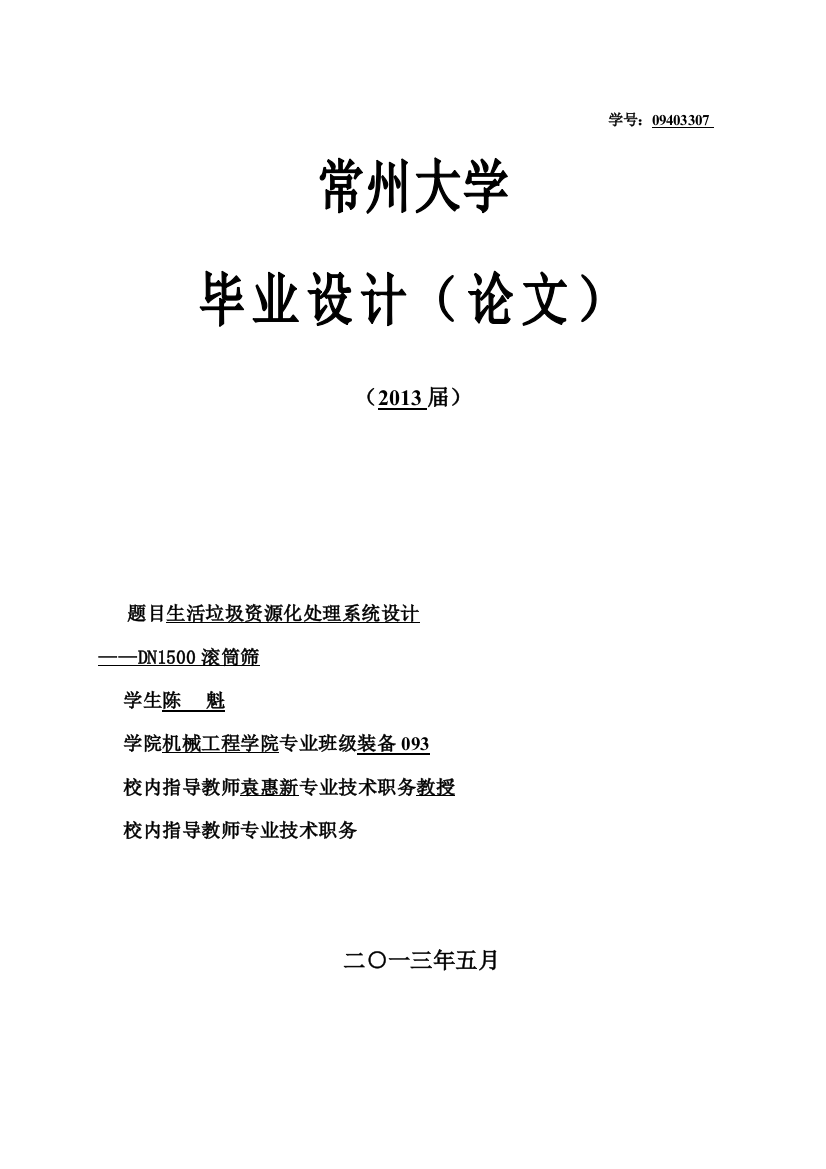 学号：09403307

常州大学

毕业设计（论文）

（2013 届）

题目生活垃圾资源化处理系统设计

——DN1500 滚筒筛

学生陈 魁

学院机械工程学院专业班级装备 093

校内指导教师袁惠新专业技术职务教授

校内指导教师专业技术职务

二〇一三年五月